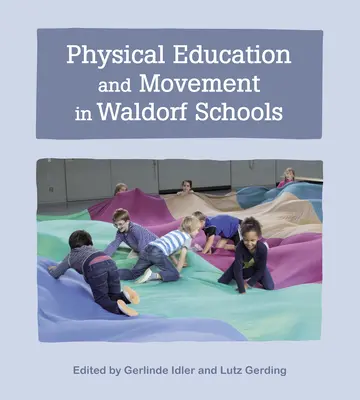 Physical Education and Movement in Waldorf Schools

Edited by Gerlinde Idler and Lutz Gerding